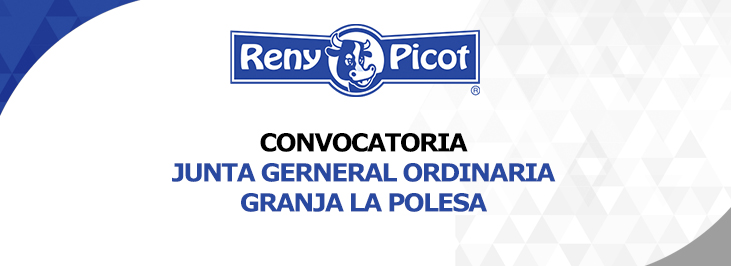 Reny Picot ®

CONVOCATORIA
JUNTA GERNERAL ORDINARIA
GRANJA LA POLESA